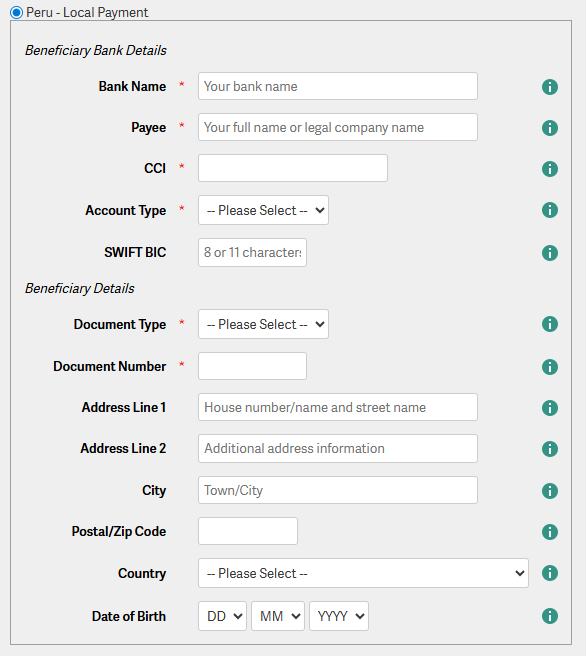 Peru - Local Payment

Beneficiary Bank Details

Bank Name * Your bank name

Payee * Your full name or legal company name

CCI *

Account Type * -- Please Select --

SWIFT BIC 8 or 11 characters

Beneficiary Details

Document Type * -- Please Select --

Document Number *

Address Line 1 House number/name and street name

Address Line 2 Additional address information

City Town/City

Postal/Zip Code

Country -- Please Select --

Date of Birth DD MM YYYY